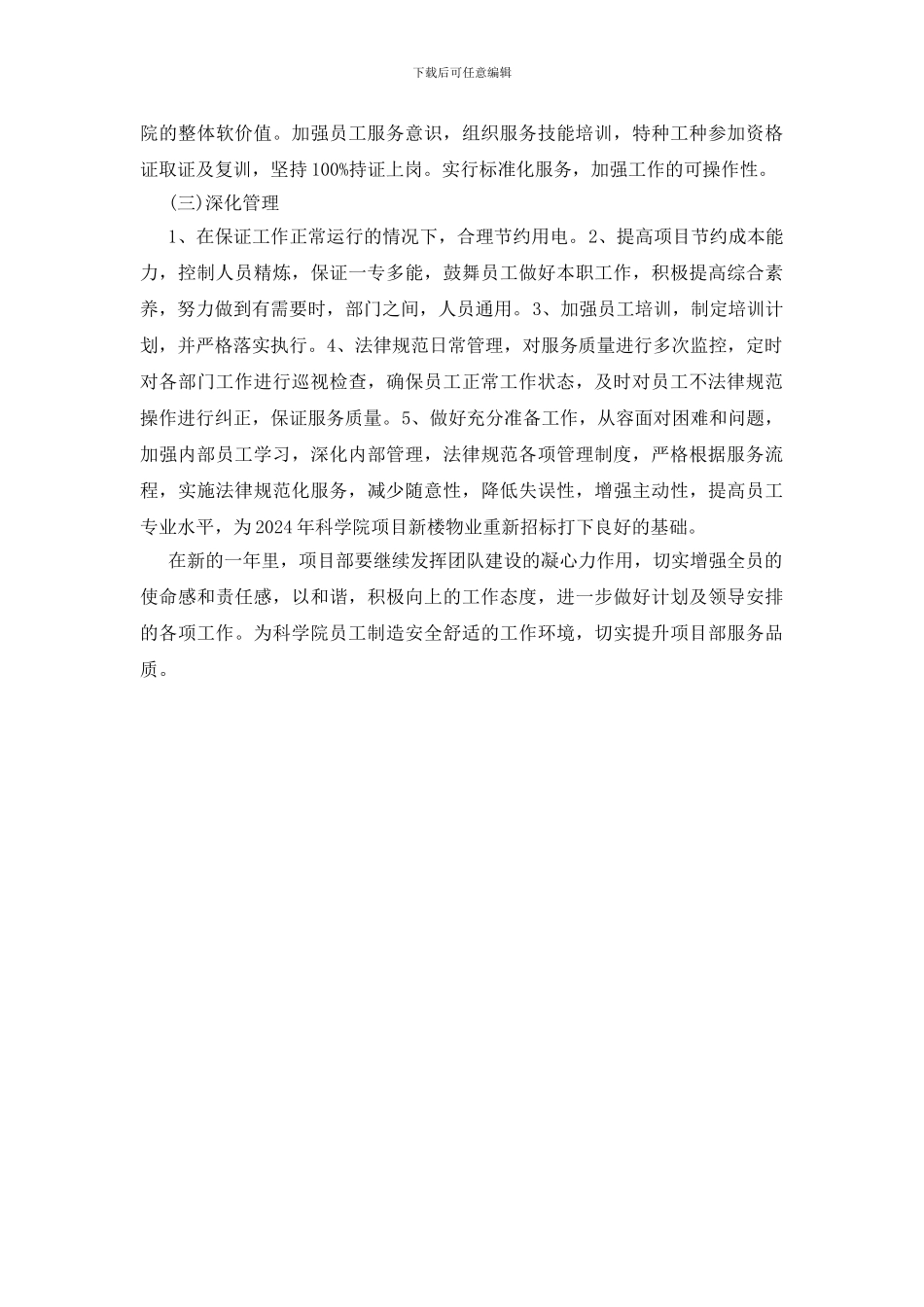 下载后可任意编辑

院的整体软价值。加强员工服务意识，组织服务技能培训，特种工种参加资格证取证及复训，坚持100%持证上岗。实行标准化服务，加强工作的可操作性。

(三)深化管理

1、在保证工作正常运行的情况下，合理节约用电。2、提高项目节约成本能力，控制人员精炼，保证一专多能，鼓舞员工做好本职工作，积极提高综合素养，努力做到有需要时，部门之间，人员通用。3、加强员工培训，制定培训计划，并严格落实执行。4、法律规范日常管理，对服务质量进行多次监控，定时对各部门工作进行巡视检查，确保员工正常工作状态，及时对员工不法律规范操作进行纠正，保证服务质量。5、做好充分准备工作，从容面对困难和问题，加强内部员工学习，深化内部管理，法律规范各项管理制度，严格根据服务流程，实施法律规范化服务，减少随意性，降低失误性，增强主动性，提高员工专业水平，为2024年科学院项目新楼物业重新招标打下良好的基础。

在新的一年里，项目部要继续发挥团队建设的凝心力作用，切实增强全员的使命感和责任感，以和谐，积极向上的工作态度，进一步做好计划及领导安排的各项工作。为科学院员工制造安全舒适的工作环境，切实提升项目部服务品质。